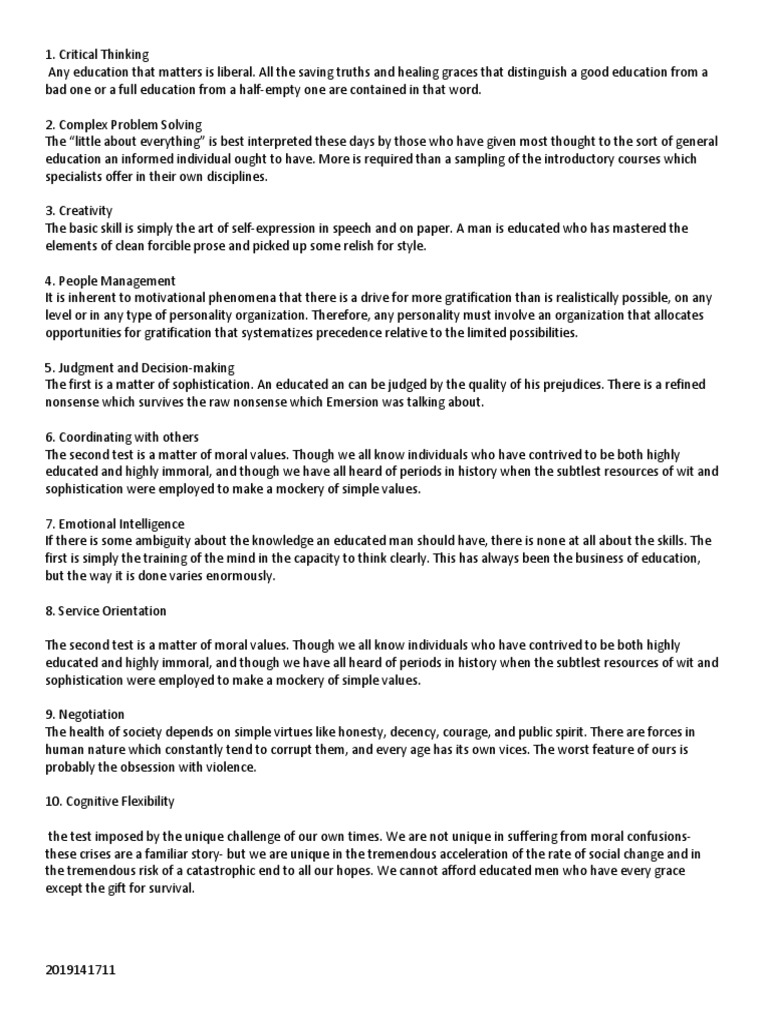 1. Critical Thinking
Any education that matters is liberal. All the saving truths and healing graces that distinguish a good education from a bad one or a full education from a half-empty one are contained in that word.

2. Complex Problem Solving
The "little about everything" is best interpreted these days by those who have given most thought to the sort of general education an informed individual ought to have. More is required than a sampling of the introductory courses which specialists offer in their own disciplines.

3. Creativity
The basic skill is simply the art of self-expression in speech and on paper. A man is educated who has mastered the elements of clean forcible prose and picked up some relish for style.

4. People Management
It is inherent to motivational phenomena that there is a drive for more gratification than is realistically possible, on any level or in any type of personality organization. Therefore, any personality must involve an organization that allocates opportunities for gratification that systematizes precedence relative to the limited possibilities.

5. Judgment and Decision-making
The first is a matter of sophistication. An educated an can be judged by the quality of his prejudices. There is a refined nonsense which survives the raw nonsense which Emersion was talking about.

6. Coordinating with others
The second test is a matter of moral values. Though we all know individuals who have contrived to be both highly educated and highly immoral, and though we have all heard of periods in history when the subtlest resources of wit and sophistication were employed to make a mockery of simple values.

7. Emotional Intelligence
If there is some ambiguity about the knowledge an educated man should have, there is none at all about the skills. The first is simply the training of the mind in the capacity to think clearly. This has always been the business of education, but the way it is done varies enormously.

8. Service Orientation

The second test is a matter of moral values. Though we all know individuals who have contrived to be both highly educated and highly immoral, and though we have all heard of periods in history when the subtlest resources of wit and sophistication were employed to make a mockery of simple values.

9. Negotiation
The health of society depends on simple virtues like honesty, decency, courage, and public spirit. There are forces in human nature which constantly tend to corrupt them, and every age has its own vices. The worst feature of ours is probably the obsession with violence.

10. Cognitive Flexibility

the test imposed by the unique challenge of our own times. We are not unique in suffering from moral confusions- these crises are a familiar story- but we are unique in the tremendous acceleration of the rate of social change and in the tremendous risk of a catastrophic end to all our hopes. We cannot afford educated men who have every grace except the gift for survival.

2019141711